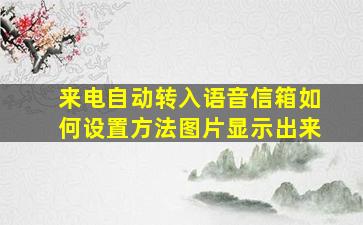 来电自动转入语音信箱如何设置方法图片显示出来